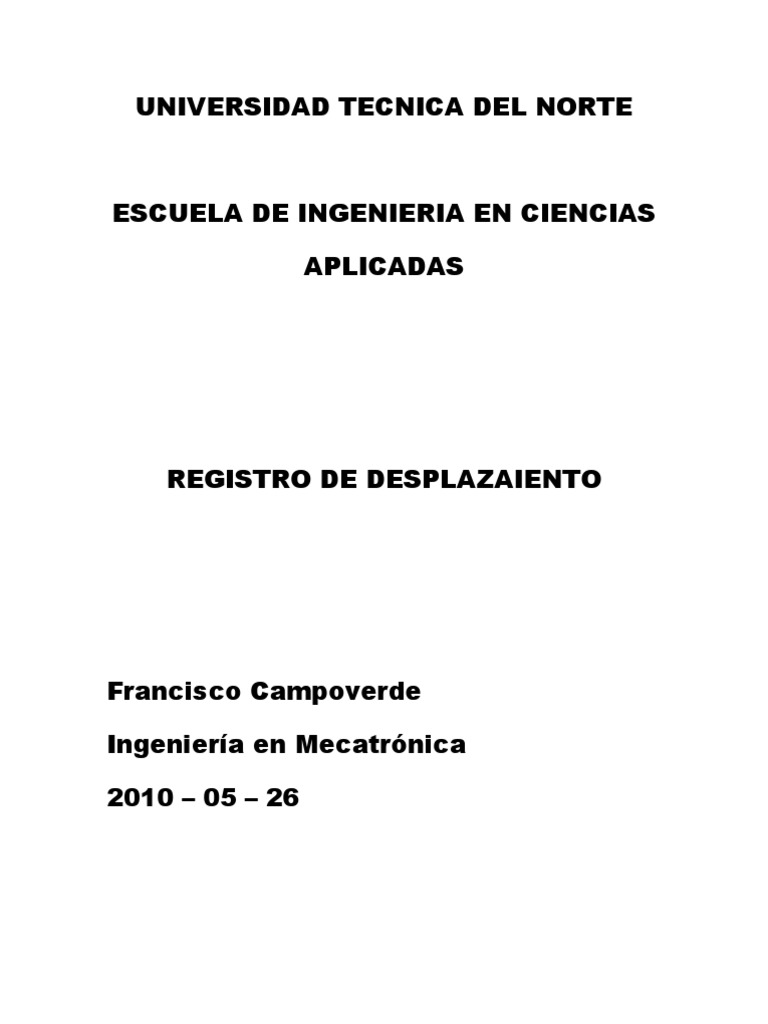 UNIVERSIDAD TECNICA DEL NORTE

ESCUELA DE INGENIERIA EN CIENCIAS APLICADAS

REGISTRO DE DESPLAZAIENTO

Francisco Campoverde

Ingeniería en Mecatrónica

2010 – 05 – 26